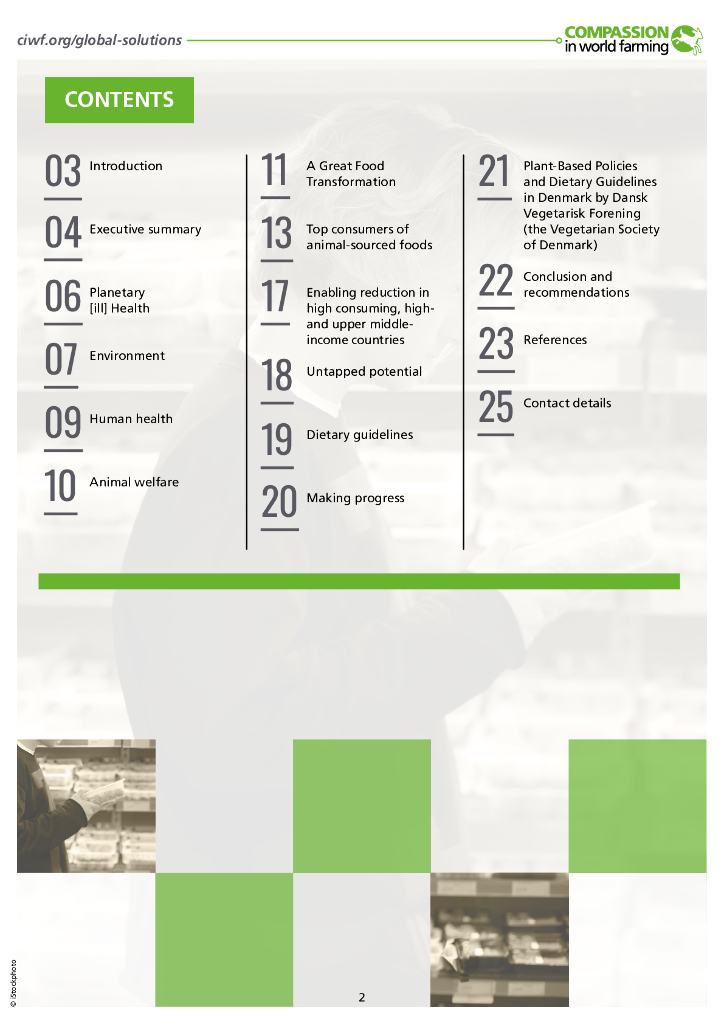 ciwf.org/global-solutions

COMPASSION in world farming

CONTENTS

03 Introduction

04 Executive summary

06 Planetary [ill] Health

07 Environment

09 Human health

10 Animal welfare

11 A Great Food Transformation

13 Top consumers of animal-sourced foods

17 Enabling reduction in high consuming, high- and upper middle-income countries

18 Untapped potential

19 Dietary guidelines

20 Making progress

21 Plant-Based Policies and Dietary Guidelines in Denmark by Dansk Vegetarisk Forening (the Vegetarian Society of Denmark)

22 Conclusion and recommendations

23 References

25 Contact details

© iStockphoto

2